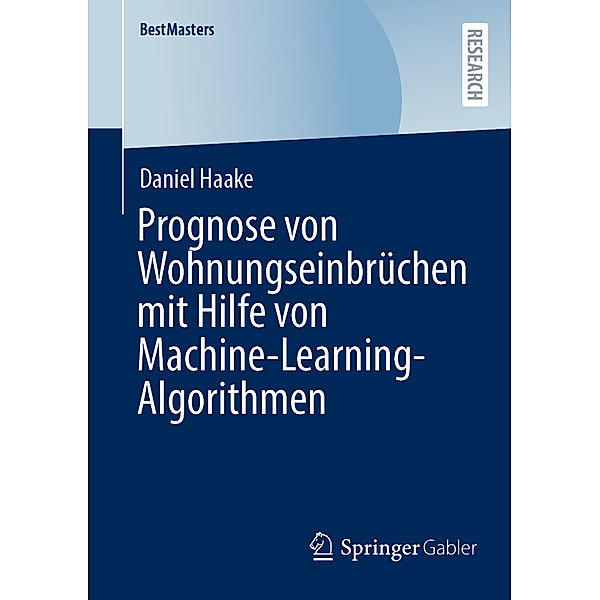 BestMasters

RESEARCH

Daniel Haake

Prognose von Wohnungseinbrüchen mit Hilfe von Machine-Learning-Algorithmen

Springer Gabler